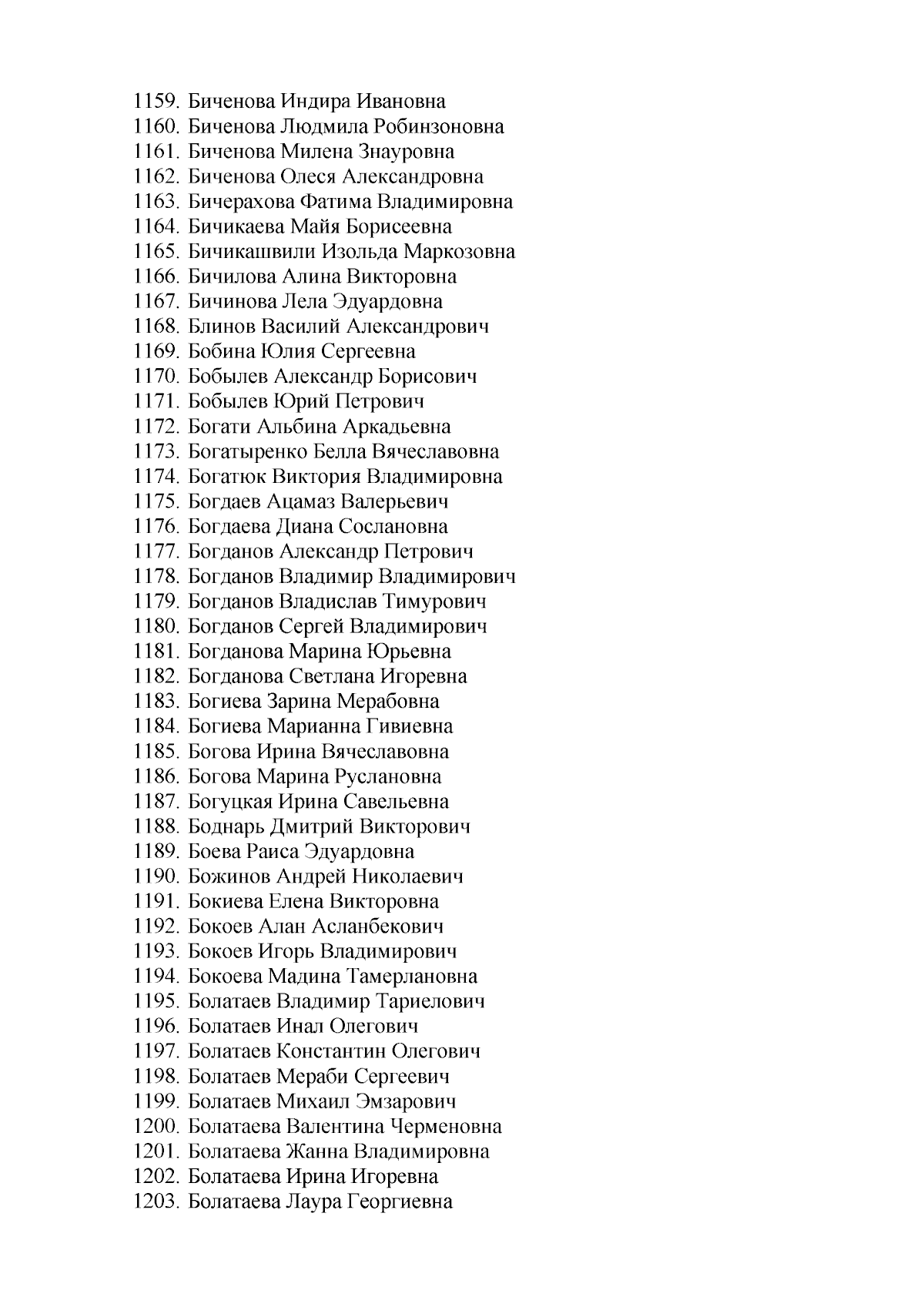 1159. Биченова Индира Ивановна
1160. Биченова Людмила Робинзоновна
1161. Биченова Милена Знауровна
1162. Биченова Олеся Александровна
1163. Бичерахова Фатима Владимировна
1164. Бичикаева Майя Борисеевна
1165. Бичикашвили Изольда Маркозовна
1166. Бичилова Алина Викторовна
1167. Бичинова Лела Эдуардовна
1168. Блинов Василий Александрович
1169. Бобина Юлия Сергеевна
1170. Бобылев Александр Борисович
1171. Бобылев Юрий Петрович
1172. Богати Альбина Аркадьевна
1173. Богатыренко Белла Вячеславовна
1174. Богатюк Виктория Владимировна
1175. Богдаев Ацамаз Валерьевич
1176. Богдаева Диана Сослановна
1177. Богданов Александр Петрович
1178. Богданов Владимир Владимирович
1179. Богданов Владислав Тимурович
1180. Богданов Сергей Владимирович
1181. Богданова Марина Юрьевна
1182. Богданова Светлана Игоревна
1183. Богиева Зарина Мерабовна
1184. Богиева Марианна Гивиевна
1185. Богова Ирина Вячеславовна
1186. Богова Марина Руслановна
1187. Богуцкая Ирина Савельевна
1188. Боднарь Дмитрий Викторович
1189. Боева Раиса Эдуардовна
1190. Божинов Андрей Николаевич
1191. Бокиева Елена Викторовна
1192. Бокоев Алан Асланбекович
1193. Бокоев Игорь Владимирович
1194. Бокоева Мадина Тамерлановна
1195. Болатаев Владимир Тариелович
1196. Болатаев Инал Олегович
1197. Болатаев Константин Олегович
1198. Болатаев Мераби Сергеевич
1199. Болатаев Михаил Эмзарович
1200. Болатаева Валентина Черменовна
1201. Болатаева Жанна Владимировна
1202. Болатаева Ирина Игоревна
1203. Болатаева Лаура Георгиевна